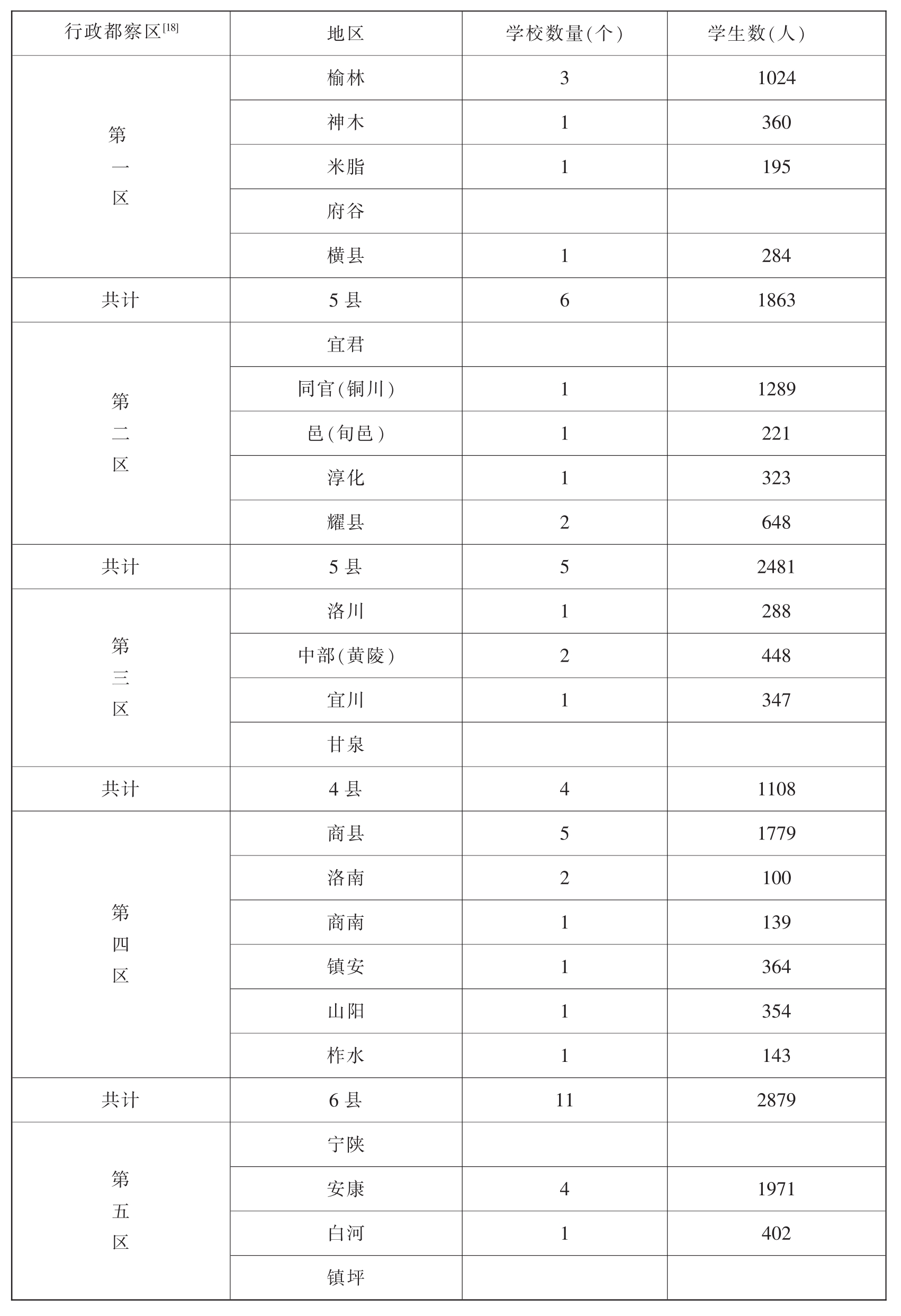 | 行政都察区$^{[18]}$ | 地区 | 学校数量(个) | 学生数(人) |
|---|---|---|---|
| 第一区 | 榆林 | 3 | 1024 |
| | 神木 | 1 | 360 |
| | 米脂 | 1 | 195 |
| | 府谷 | | |
| | 横县 | 1 | 284 |
| 共计 | 5县 | 6 | 1863 |
| 第二区 | 宜君 | | |
| | 同官(铜川) | 1 | 1289 |
| | 邑(旬邑) | 1 | 221 |
| | 淳化 | 1 | 323 |
| | 耀县 | 2 | 648 |
| 共计 | 5县 | 5 | 2481 |
| 第三区 | 洛川 | 1 | 288 |
| | 中部(黄陵) | 2 | 448 |
| | 宜川 | 1 | 347 |
| | 甘泉 | | |
| 共计 | 4县 | 4 | 1108 |
| 第四区 | 商县 | 5 | 1779 |
| | 洛南 | 2 | 100 |
| | 商南 | 1 | 139 |
| | 镇安 | 1 | 364 |
| | 山阳 | 1 | 354 |
| | 柞水 | 1 | 143 |
| 共计 | 6县 | 11 | 2879 |
| 第五区 | 宁陕 | | |
| | 安康 | 4 | 1971 |
| | 白河 | 1 | 402 |
| | 镇坪 | | |